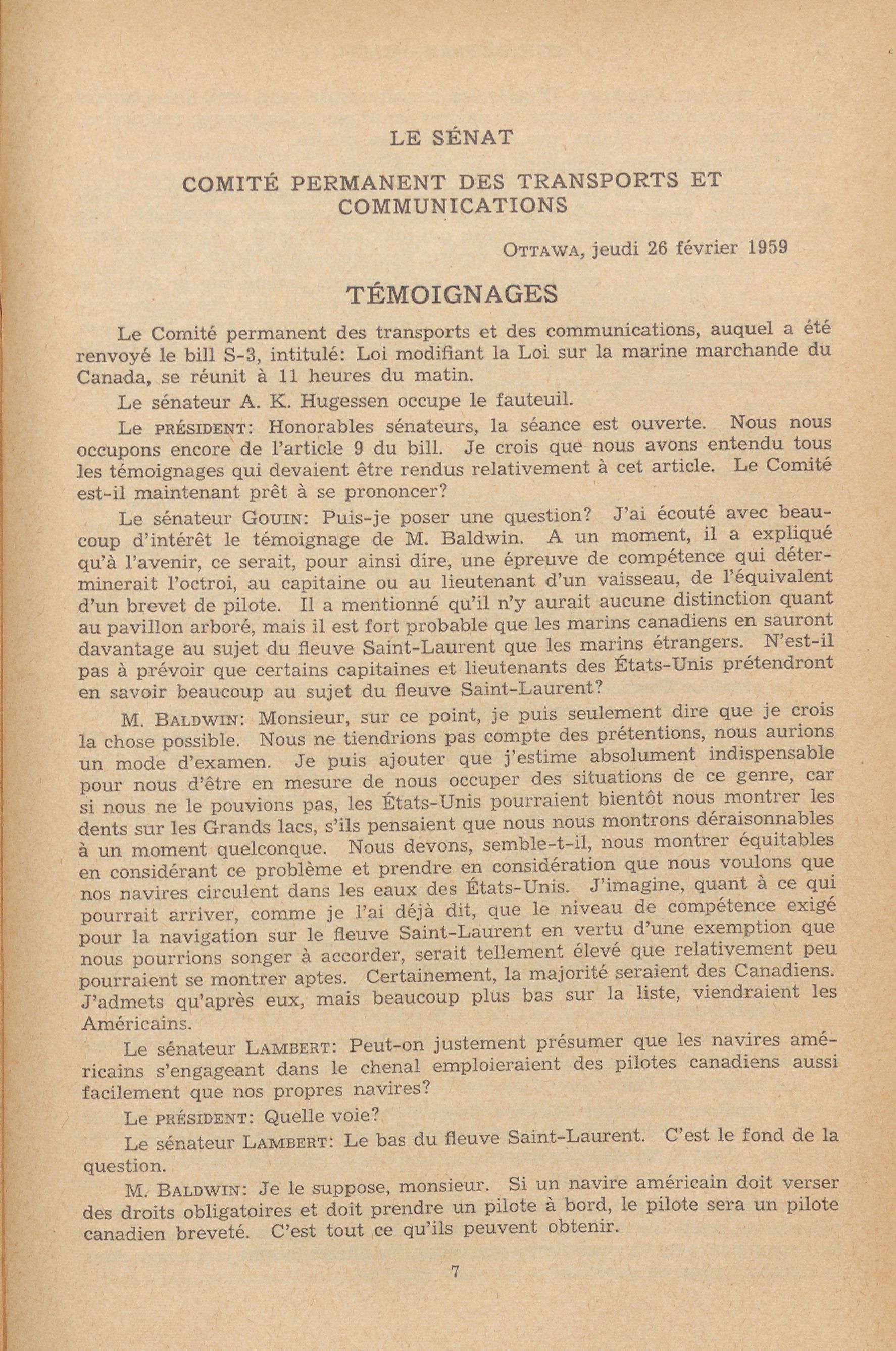 LE SÉNAT

COMITÉ PERMANENT DES TRANSPORTS ET COMMUNICATIONS

OTTAWA, jeudi 26 février 1959

TÉMOIGNAGES

Le Comité permanent des transports et des communications, auquel a été renvoyé le bill S-3, intitulé: Loi modifiant la Loi sur la marine marchande du Canada, se réunit à 11 heures du matin.

Le sénateur A. K. Hugessen occupe le fauteuil.

Le PRÉSIDENT: Honorables sénateurs, la séance est ouverte. Nous nous occupons encore de l'article 9 du bill. Je crois que nous avons entendu tous les témoignages qui devaient être rendus relativement à cet article. Le Comité est-il maintenant prêt à se prononcer?

Le sénateur GOUIN: Puis-je poser une question? J'ai écouté avec beaucoup d'intérêt le témoignage de M. Baldwin. A un moment, il a expliqué qu'à l'avenir, ce serait, pour ainsi dire, une épreuve de compétence qui déterminerait l'octroi, au capitaine ou au lieutenant d'un vaisseau, de l'équivalent d'un brevet de pilote. Il a mentionné qu'il n'y aurait aucune distinction quant au pavillon arboré, mais il est fort probable que les marins canadiens en sauront davantage au sujet du fleuve Saint-Laurent que les marins étrangers. N'est-il pas à prévoir que certains capitaines et lieutenants des États-Unis prétendront en savoir beaucoup au sujet du fleuve Saint-Laurent?

M. BALDWIN: Monsieur, sur ce point, je puis seulement dire que je crois la chose possible. Nous ne tiendrions pas compte des prétentions, nous aurions un mode d'examen. Je puis ajouter que j'estime absolument indispensable pour nous d'être en mesure de nous occuper des situations de ce genre, car si nous ne le pouvions pas, les États-Unis pourraient bientôt nous montrer les dents sur les Grands lacs, s'ils pensaient que nous nous montrons déraisonnables à un moment quelconque. Nous devons, semble-t-il, nous montrer équitables en considérant ce problème et prendre en considération que nous voulons que nos navires circulent dans les eaux des États-Unis. J'imagine, quant à ce qui pourrait arriver, comme je l'ai déjà dit, que le niveau de compétence exigé pour la navigation sur le fleuve Saint-Laurent en vertu d'une exemption que nous pourrions songer à accorder, serait tellement élevé que relativement peu pourraient se montrer aptes. Certainement, la majorité seraient des Canadiens. J'admets qu'après eux, mais beaucoup plus bas sur la liste, viendraient les Américains.

Le sénateur LAMBERT: Peut-on justement présumer que les navires américains s'engageant dans le chenal emploieraient des pilotes canadiens aussi facilement que nos propres navires?

Le PRÉSIDENT: Quelle voie?

Le sénateur LAMBERT: Le bas du fleuve Saint-Laurent. C'est le fond de la question.

M. BALDWIN: Je le suppose, monsieur. Si un navire américain doit verser des droits obligatoires et doit prendre un pilote à bord, le pilote sera un pilote canadien breveté. C'est tout ce qu'ils peuvent obtenir.

7